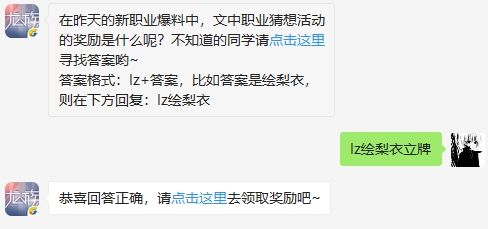 龙族

在昨天的新职业爆料中，文中职业猜想活动的奖励是什么呢？不知道的同学请点击这里寻找答案哟~
答案格式：lz+答案，比如答案是绘梨衣，则在下方回复：lz绘梨衣

lz绘梨衣立牌

龙族

恭喜回答正确，请点击这里去领取奖励吧~